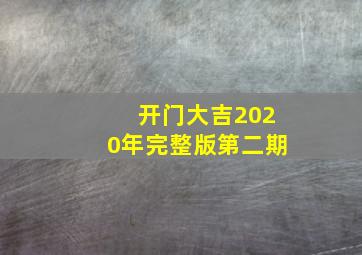 开门大吉2020年完整版第二期